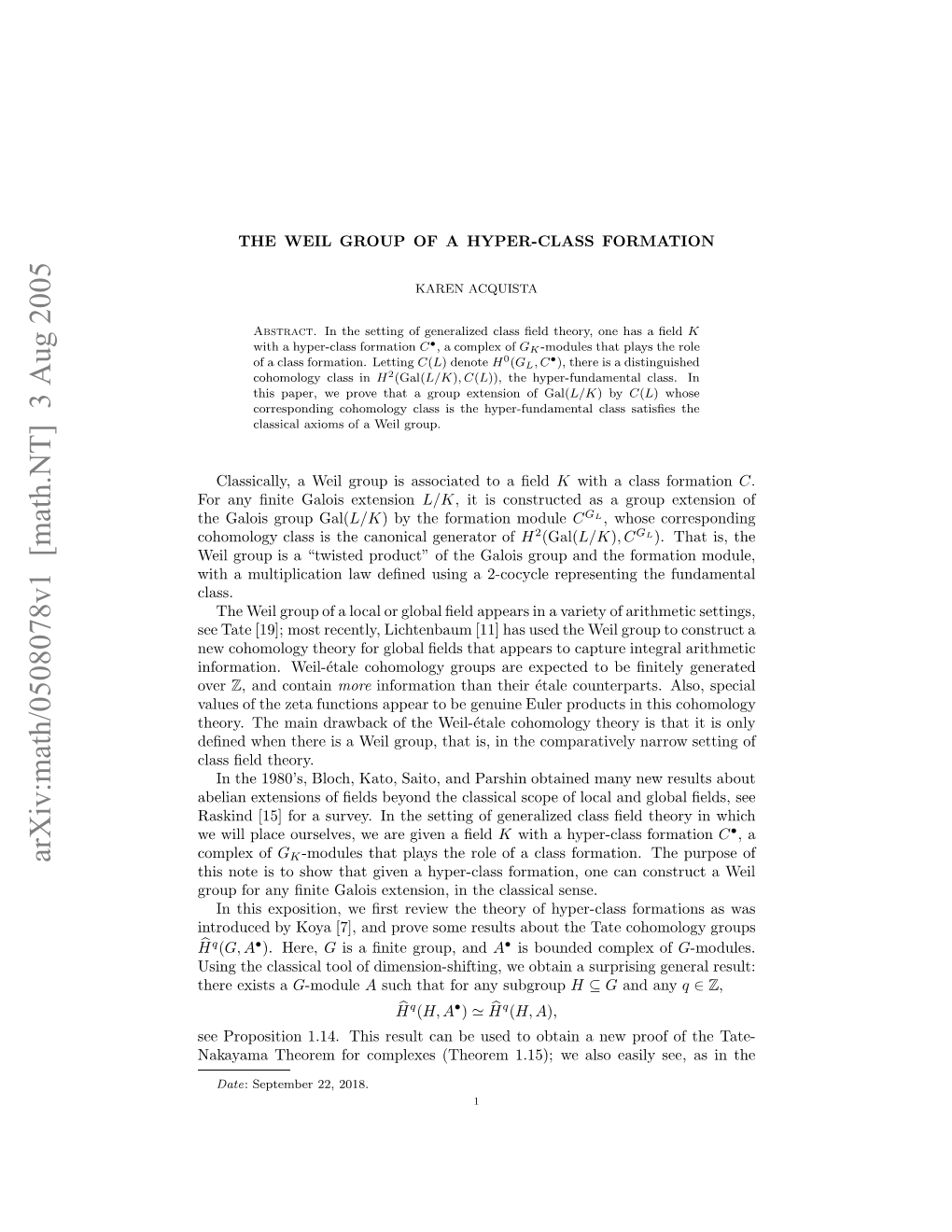 arXiv:math/0508078v1 [math.NT] 3 Aug 2005

THE WEIL GROUP OF A HYPER-CLASS FORMATION

KAREN ACQUISTA

Abstract. In the setting of generalized class field theory, one has a field $K$ with a hyper-class formation $C^\bullet$, a complex of $G_K$-modules that plays the role of a class formation. Letting $C(L)$ denote $H^0(G_L, C^\bullet)$, there is a distinguished cohomology class in $H^2(\mathrm{Gal}(L/K), C(L))$, the hyper-fundamental class. In this paper, we prove that a group extension of $\mathrm{Gal}(L/K)$ by $C(L)$ whose corresponding cohomology class is the hyper-fundamental class satisfies the classical axioms of a Weil group.

Classically, a Weil group is associated to a field $K$ with a class formation $C$. For any finite Galois extension $L/K$, it is constructed as a group extension of the Galois group $\mathrm{Gal}(L/K)$ by the formation module $C^{G_L}$, whose corresponding cohomology class is the canonical generator of $H^2(\mathrm{Gal}(L/K), C^{G_L})$. That is, the Weil group is a “twisted product” of the Galois group and the formation module, with a multiplication law defined using a 2-cocycle representing the fundamental class.

The Weil group of a local or global field appears in a variety of arithmetic settings, see Tate [19]; most recently, Lichtenbaum [11] has used the Weil group to construct a new cohomology theory for global fields that appears to capture integral arithmetic information. Weil-étale cohomology groups are expected to be finitely generated over $\mathbb{Z}$, and contain more information than their étale counterparts. Also, special values of the zeta functions appear to be genuine Euler products in this cohomology theory. The main drawback of the Weil-étale cohomology theory is that it is only defined when there is a Weil group, that is, in the comparatively narrow setting of class field theory.

In the 1980’s, Bloch, Kato, Saito, and Parshin obtained many new results about abelian extensions of fields beyond the classical scope of local and global fields, see Raskind [15] for a survey. In the setting of generalized class field theory in which we will place ourselves, we are given a field $K$ with a hyper-class formation $C^\bullet$, a complex of $G_K$-modules that plays the role of a class formation. The purpose of this note is to show that given a hyper-class formation, one can construct a Weil group for any finite Galois extension, in the classical sense.

In this exposition, we first review the theory of hyper-class formations as was introduced by Koya [7], and prove some results about the Tate cohomology groups $\widehat{H}^q(G, A^\bullet)$. Here, $G$ is a finite group, and $A^\bullet$ is bounded complex of $G$-modules. Using the classical tool of dimension-shifting, we obtain a surprising general result: there exists a $G$-module $A$ such that for any subgroup $H \subseteq G$ and any $q \in \mathbb{Z}$,

$$\widehat{H}^q(H, A^\bullet) \simeq \widehat{H}^q(H, A),$$

see Proposition 1.14. This result can be used to obtain a new proof of the Tate-Nakayama Theorem for complexes (Theorem 1.15); we also easily see, as in the

Date: September 22, 2018.

1